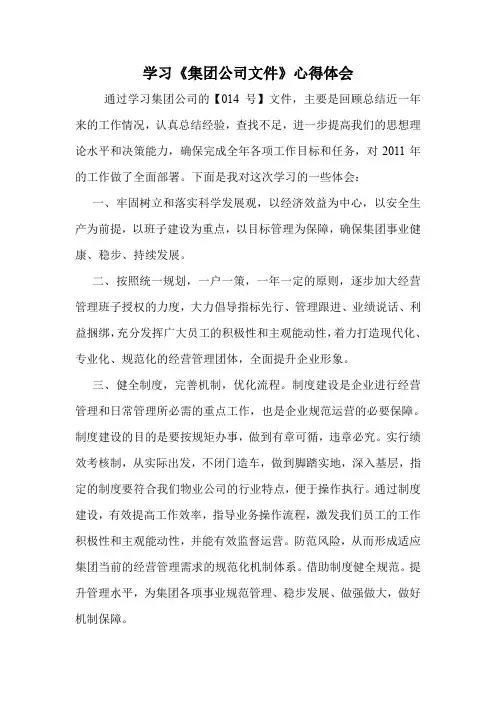 学习《集团公司文件》心得体会

通过学习集团公司的【014 号】文件，主要是回顾总结近一年来的工作情况，认真总结经验，查找不足，进一步提高我们的思想理论水平和决策能力，确保完成全年各项工作目标和任务，对 2011 年的工作做了全面部署。下面是我对这次学习的一些体会：

一、牢固树立和落实科学发展观，以经济效益为中心，以安全生产为前提，以班子建设为重点，以目标管理为保障，确保集团事业健康、稳步、持续发展。

二、按照统一规划，一户一策，一年一定的原则，逐步加大经营管理班子授权的力度，大力倡导指标先行、管理跟进、业绩说话、利益捆绑，充分发挥广大员工的积极性和主观能动性，着力打造现代化、专业化、规范化的经营管理团体，全面提升企业形象。

三、健全制度，完善机制，优化流程。制度建设是企业进行经营管理和日常管理所必需的重点工作，也是企业规范运营的必要保障。制度建设的目的是要按规矩办事，做到有章可循，违章必究。实行绩效考核制，从实际出发，不闭门造车，做到脚踏实地，深入基层，指定的制度要符合我们物业公司的行业特点，便于操作执行。通过制度建设，有效提高工作效率，指导业务操作流程，激发我们员工的工作积极性和主观能动性，并能有效监督运营。防范风险，从而形成适应集团当前的经营管理需求的规范化机制体系。借助制度健全规范。提升管理水平，为集团各项事业规范管理、稳步发展、做强做大，做好机制保障。